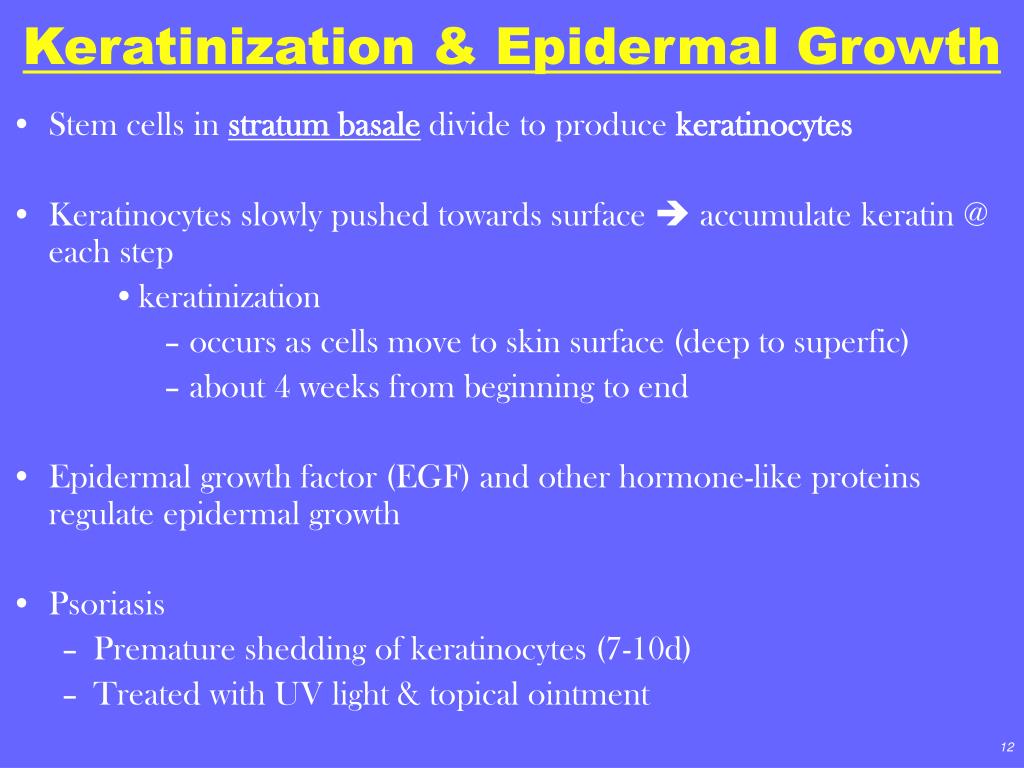 Keratinization & Epidermal Growth

• Stem cells in stratum basale divide to produce keratinocytes

• Keratinocytes slowly pushed towards surface ➔ accumulate keratin @ each step

• keratinization

– occurs as cells move to skin surface (deep to superfic)

– about 4 weeks from beginning to end

• Epidermal growth factor (EGF) and other hormone-like proteins regulate epidermal growth

• Psoriasis

– Premature shedding of keratinocytes (7-10d)

– Treated with UV light & topical ointment

12